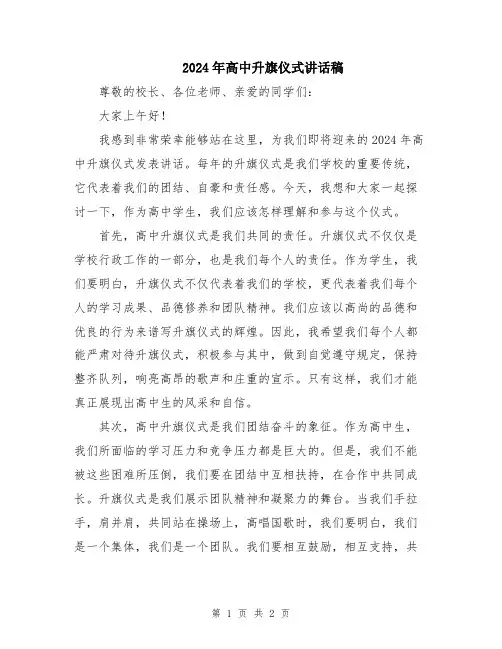 2024年高中升旗仪式讲话稿

尊敬的校长、各位老师、亲爱的同学们:

大家上午好!

我感到非常荣幸能够站在这里，为我们即将迎来的2024年高中升旗仪式发表讲话。每年的升旗仪式是我们学校的重要传统，它代表着我们的团结、自豪和责任感。今天，我想和大家一起探讨一下，作为高中学生，我们应该怎样理解和参与这个仪式。

首先，高中升旗仪式是我们共同的责任。升旗仪式不仅仅是学校行政工作的一部分，也是我们每个人的责任。作为学生，我们要明白，升旗仪式不仅代表着我们的学校，更代表着我们每个人的学习成果、品德修养和团队精神。我们应该以高尚的品德和优良的行为来谱写升旗仪式的辉煌。因此，我希望我们每个人都能严肃对待升旗仪式，积极参与其中，做到自觉遵守规定，保持整齐队列，响亮高昂的歌声和庄重的宣示。只有这样，我们才能真正展现出高中生的风采和自信。

其次，高中升旗仪式是我们团结奋斗的象征。作为高中生，我们所面临的学习压力和竞争压力都是巨大的。但是，我们不能被这些困难所压倒，我们要在团结中互相扶持，在合作中共同成长。升旗仪式是我们展示团队精神和凝聚力的舞台。当我们手拉手，肩并肩，共同站在操场上，高唱国歌时，我们要明白，我们是一个集体，我们是一个团队。我们要相互鼓励，相互支持，共

第 1 页 共 2 页